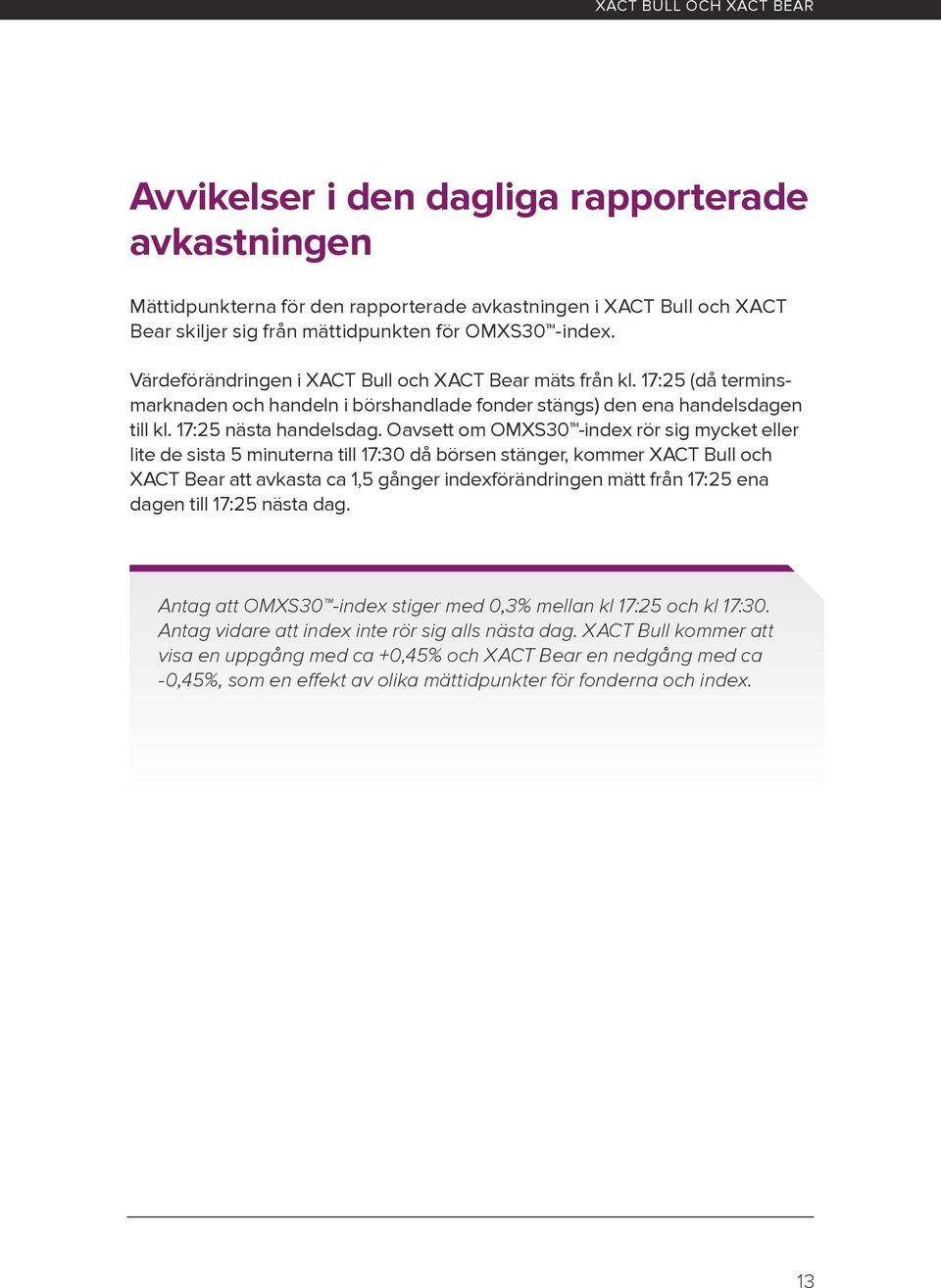 XACT BULL OCH XACT BEAR

Avvikelser i den dagliga rapporterade avkastningen

Mättidpunkterna för den rapporterade avkastningen i XACT Bull och XACT Bear skiljer sig från mättidpunkten för OMXS30™-index.

Värdeförändringen i XACT Bull och XACT Bear mäts från kl. 17:25 (då terminsmarknaden och handeln i börshandlade fonder stängs) den ena handelsdagen till kl. 17:25 nästa handelsdag. Oavsett om OMXS30™-index rör sig mycket eller lite de sista 5 minuterna till 17:30 då börsen stänger, kommer XACT Bull och XACT Bear att avkasta ca 1,5 gånger indexförändringen mätt från 17:25 ena dagen till 17:25 nästa dag.

Antag att OMXS30™-index stiger med 0,3% mellan kl 17:25 och kl 17:30. Antag vidare att index inte rör sig alls nästa dag. XACT Bull kommer att visa en uppgång med ca +0,45% och XACT Bear en nedgång med ca -0,45%, som en effekt av olika mättidpunkter för fonderna och index.

13